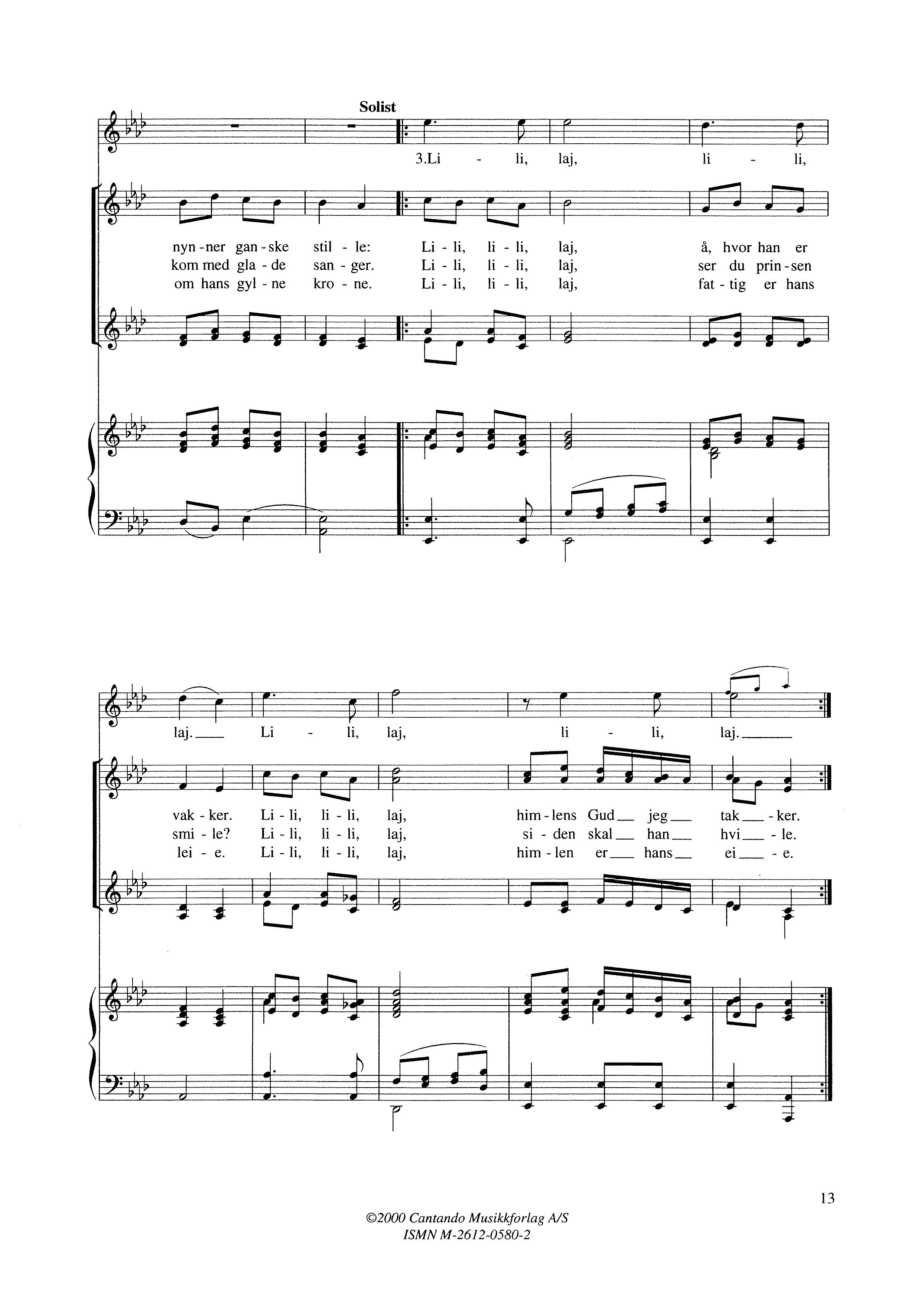 Solist

3.Li - li, laj, li - li,

nyn - ner gan - ske stil - le: Li - li, li - li, laj, å, hvor han er
kom med gla - de san - ger. Li - li, li - li, laj, ser du prin - sen
om hans gyl - ne kro - ne. Li - li, li - li, laj, fat - tig er hans

laj. Li - li, laj, li - li, laj.

vak - ker. Li - li, li - li, laj, him - lens Gud jeg tak - ker.
smi - le? Li - li, li - li, laj, si - den skal han hvi - le.
lei - e. Li - li, li - li, laj, him - len er hans ei - e.

13

©2000 Cantando Musikkforlag A/S
ISMN M-2612-0580-2